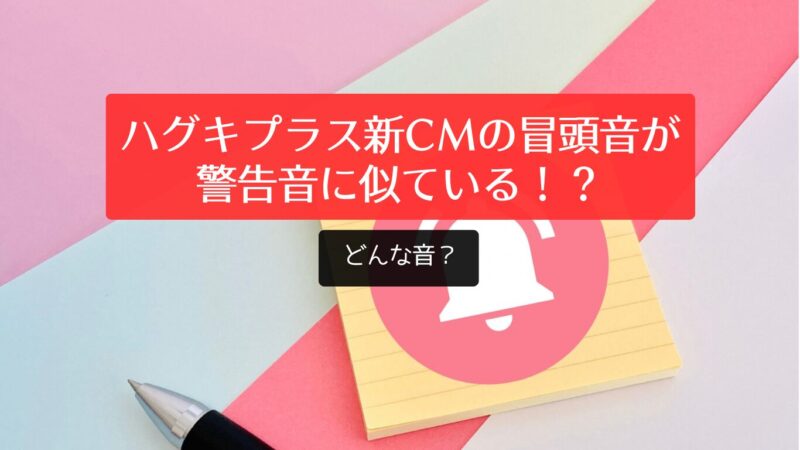 ハグキプラス新CMの冒頭音が警告音に似ている！？

どんな音？